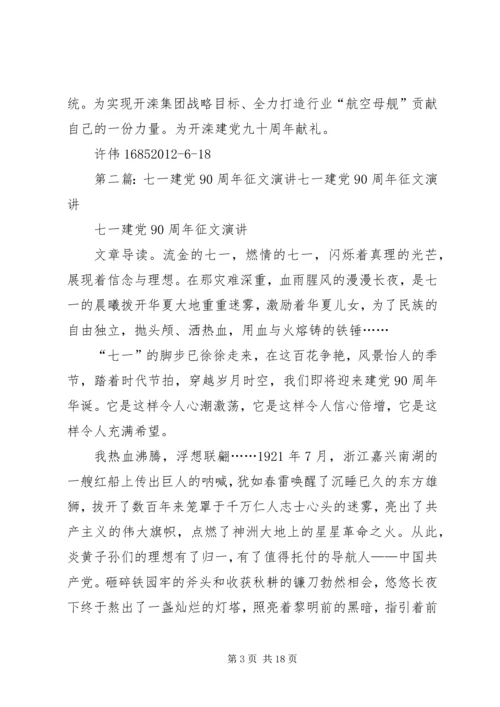 统。为实现开滦集团战略目标、全力打造行业“航空母舰”贡献自己的一份力量。为开滦建党九十周年献礼。

许伟 16852012-6-18

第二篇：七一建党90周年征文演讲七一建党90周年征文演讲

七一建党90周年征文演讲

文章导读。流金的七一，燃情的七一，闪烁着真理的光芒，展现着信念与理想。在那灾难深重，血雨腥风的漫漫长夜，是七一的晨曦拨开华夏大地重重迷雾，激励着华夏儿女，为了民族的自由独立，抛头颅、洒热血，用血与火熔铸的铁锤……

“七一”的脚步已徐徐走来，在这百花争艳，风景怡人的季节，踏着时代节拍，穿越岁月时空，我们即将迎来建党90周年华诞。它是这样令人心潮激荡，它是这样令人信心倍增，它是这样令人充满希望。

我热血沸腾，浮想联翩……1921年7月，浙江嘉兴南湖的一艘红船上传出巨人的呐喊，犹如春雷唤醒了沉睡已久的东方雄狮，拨开了数百年来笼罩于千万仁人志士心头的迷雾，亮出了共产主义的伟大旗帜，点燃了神洲大地上的星星革命之火。从此，炎黄子孙们的理想有了归一，有了值得托付的导航人——中国共产党。砸碎铁园牢的斧头和收获秋耕的镰刀勃然相会，悠悠长夜下终于熬出了一盏灿烂的灯塔，照亮着黎明前的黑暗，指引着前

第3页 共18页